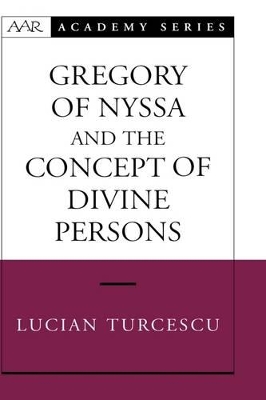 AAR ACADEMY SERIES

GREGORY OF NYSSA AND THE CONCEPT OF DIVINE PERSONS

LUCIAN TURCESCU